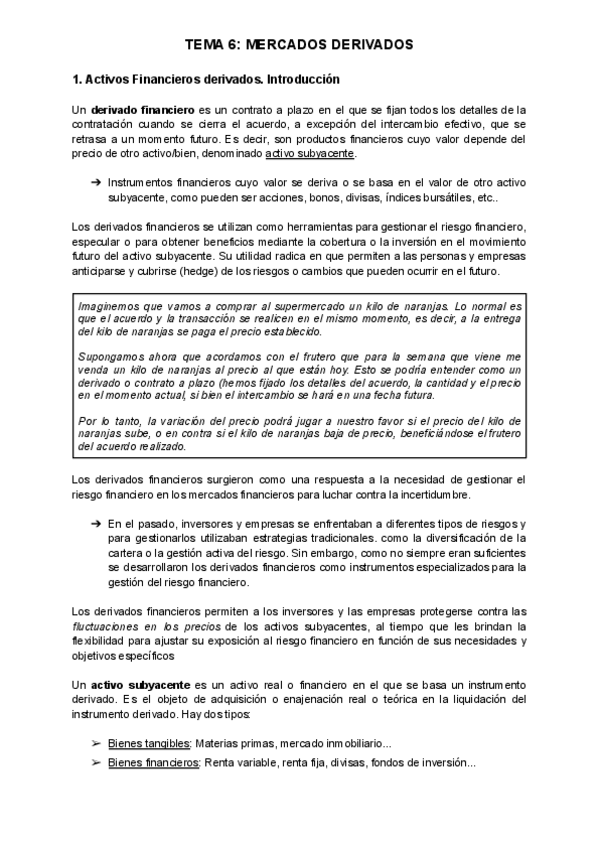 TEMA 6: MERCADOS DERIVADOS

1. Activos Financieros derivados. Introducción

Un derivado financiero es un contrato a plazo en el que se fijan todos los detalles de la contratación cuando se cierra el acuerdo, a excepción del intercambio efectivo, que se retrasa a un momento futuro. Es decir, son productos financieros cuyo valor depende del precio de otro activo/bien, denominado activo subyacente.

➔ Instrumentos financieros cuyo valor se deriva o se basa en el valor de otro activo subyacente, como pueden ser acciones, bonos, divisas, índices bursátiles, etc..

Los derivados financieros se utilizan como herramientas para gestionar el riesgo financiero, especular o para obtener beneficios mediante la cobertura o la inversión en el movimiento futuro del activo subyacente. Su utilidad radica en que permiten a las personas y empresas anticiparse y cubrirse (hedge) de los riesgos o cambios que pueden ocurrir en el futuro.

Imaginemos que vamos a comprar al supermercado un kilo de naranjas. Lo normal es que el acuerdo y la transacción se realicen en el mismo momento, es decir, a la entrega del kilo de naranjas se paga el precio establecido.

Supongamos ahora que acordamos con el frutero que para la semana que viene me venda un kilo de naranjas al precio al que están hoy. Esto se podría entender como un derivado o contrato a plazo (hemos fijado los detalles del acuerdo, la cantidad y el precio en el momento actual, si bien el intercambio se hará en una fecha futura.

Por lo tanto, la variación del precio podrá jugar a nuestro favor si el precio del kilo de naranjas sube, o en contra si el kilo de naranjas baja de precio, beneficiándose el frutero del acuerdo realizado.

Los derivados financieros surgieron como una respuesta a la necesidad de gestionar el riesgo financiero en los mercados financieros para luchar contra la incertidumbre.

➔ En el pasado, inversores y empresas se enfrentaban a diferentes tipos de riesgos y para gestionarlos utilizaban estrategias tradicionales. como la diversificación de la cartera o la gestión activa del riesgo. Sin embargo, como no siempre eran suficientes se desarrollaron los derivados financieros como instrumentos especializados para la gestión del riesgo financiero.

Los derivados financieros permiten a los inversores y las empresas protegerse contra las fluctuaciones en los precios de los activos subyacentes, al tiempo que les brindan la flexibilidad para ajustar su exposición al riesgo financiero en función de sus necesidades y objetivos específicos

Un activo subyacente es un activo real o financiero en el que se basa un instrumento derivado. Es el objeto de adquisición o enajenación real o teórica en la liquidación del instrumento derivado. Hay dos tipos:

➢ Bienes tangibles: Materias primas, mercado inmobiliario...
➢ Bienes financieros: Renta variable, renta fija, divisas, fondos de inversión...